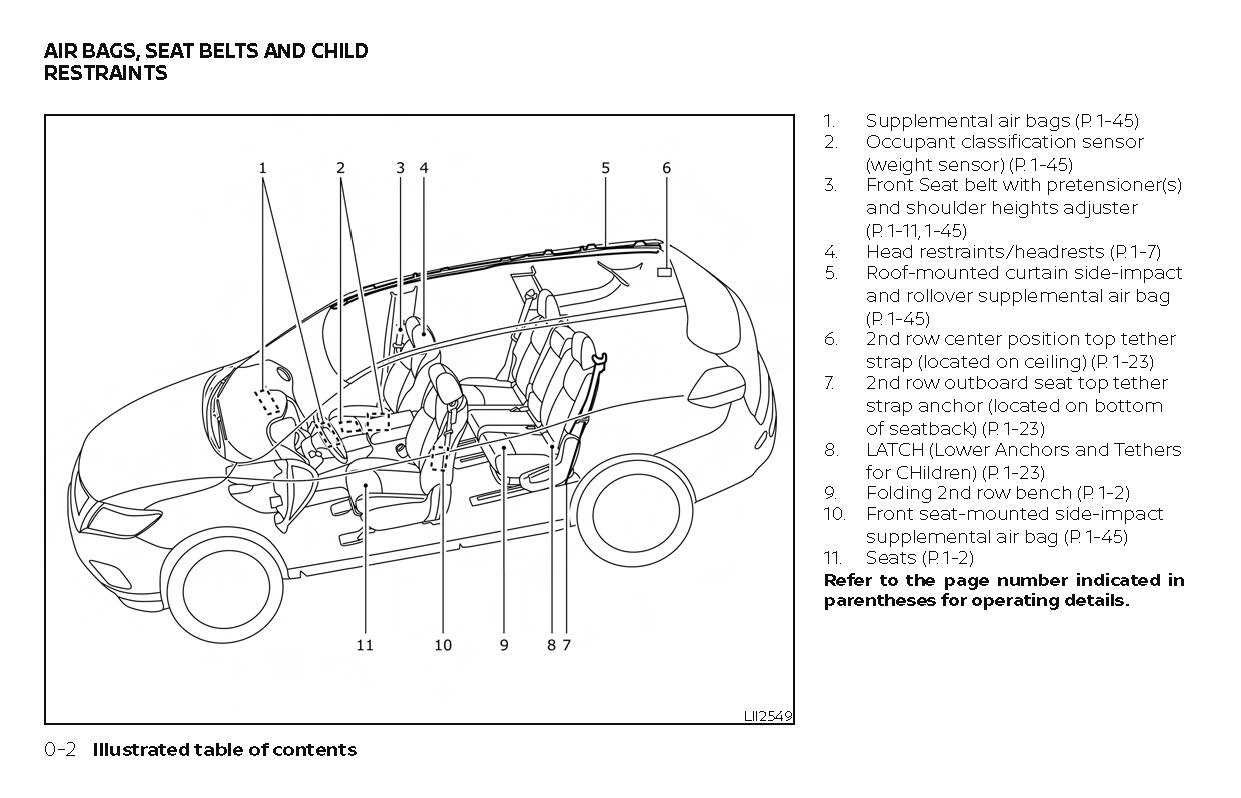 AIR BAGS, SEAT BELTS AND CHILD RESTRAINTS

1 2 3 4 5 6

11 10 9 8 7

LII2549

1. Supplemental air bags (P. 1-45)
2. Occupant classification sensor (weight sensor) (P. 1-45)
3. Front Seat belt with pretensioner(s) and shoulder heights adjuster (P. 1-11, 1-45)
4. Head restraints/headrests (P. 1-7)
5. Roof-mounted curtain side-impact and rollover supplemental air bag (P. 1-45)
6. 2nd row center position top tether strap (located on ceiling) (P. 1-23)
7. 2nd row outboard seat top tether strap anchor (located on bottom of seatback) (P. 1-23)
8. LATCH (Lower Anchors and Tethers for CHildren) (P. 1-23)
9. Folding 2nd row bench (P. 1-2)
10. Front seat-mounted side-impact supplemental air bag (P. 1-45)
11. Seats (P. 1-2)

Refer to the page number indicated in parentheses for operating details.

0-2 Illustrated table of contents